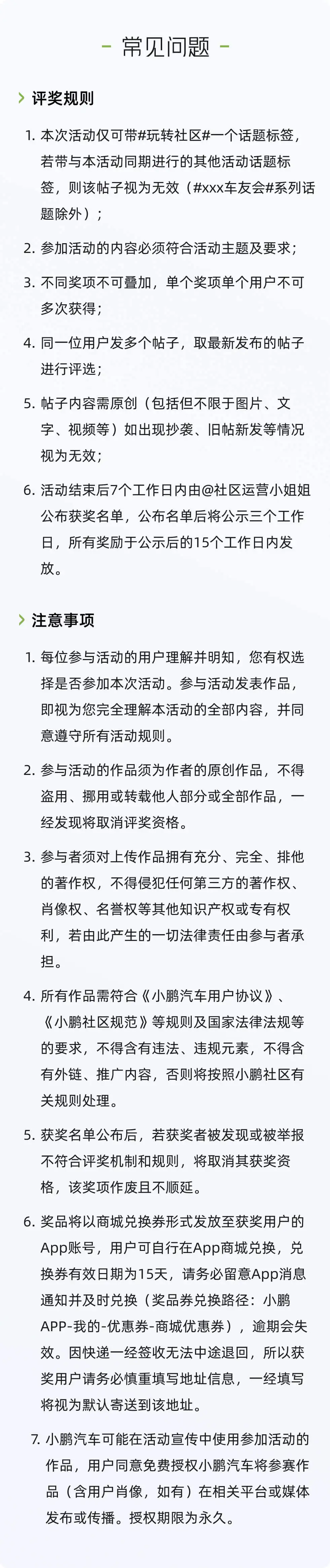 - 常见问题 -

评奖规则

1. 本次活动仅可带#玩转社区#一个话题标签，若带与本活动同期进行的其他活动话题标签，则该帖子视为无效（#xxx车友会#系列话题除外）；

2. 参加活动的内容必须符合活动主题及要求；

3. 不同奖项不可叠加，单个奖项单个用户不可多次获得；

4. 同一位用户发多个帖子，取最新发布的帖子进行评选；

5. 帖子内容需原创（包括但不限于图片、文字、视频等）如出现抄袭、旧帖新发等情况视为无效；

6. 活动结束后7个工作日内由@社区运营小姐姐公布获奖名单，公布名单后将公示三个工作日，所有奖励于公示后的15个工作日内发放。

注意事项

1. 每位参与活动的用户理解并明知，您有权选择是否参加本次活动。参与活动发表作品，即视为您完全理解本活动的全部内容，并同意遵守所有活动规则。

2. 参与活动的作品须为作者的原创作品，不得盗用、挪用或转载他人部分或全部作品，一经发现将取消评奖资格。

3. 参与者须对上传作品拥有充分、完全、排他的著作权，不得侵犯任何第三方的著作权、肖像权、名誉权等其他知识产权或专有权利，若由此产生的一切法律责任由参与者承担。

4. 所有作品需符合《小鹏汽车用户协议》、《小鹏社区规范》等规则及国家法律法规等的要求，不得含有违法、违规元素，不得含有外链、推广内容，否则将按照小鹏社区有关规则处理。

5. 获奖名单公布后，若获奖者被发现或被举报不符合评奖机制和规则，将取消其获奖资格，该奖项作废且不顺延。

6. 奖品将以商城兑换券形式发放至获奖用户的App账号，用户可自行在App商城兑换，兑换券有效日期为15天，请务必留意App消息通知并及时兑换（奖品券兑换路径：小鹏APP-我的-优惠券-商城优惠券），逾期会失效。因快递一经签收无法中途退回，所以获奖用户请务必慎重填写地址信息，一经填写将视为默认寄送到该地址。

7. 小鹏汽车可能在活动宣传中使用参加活动的作品，用户同意免费授权小鹏汽车将参赛作品（含用户肖像，如有）在相关平台或媒体发布或传播。授权期限为永久。